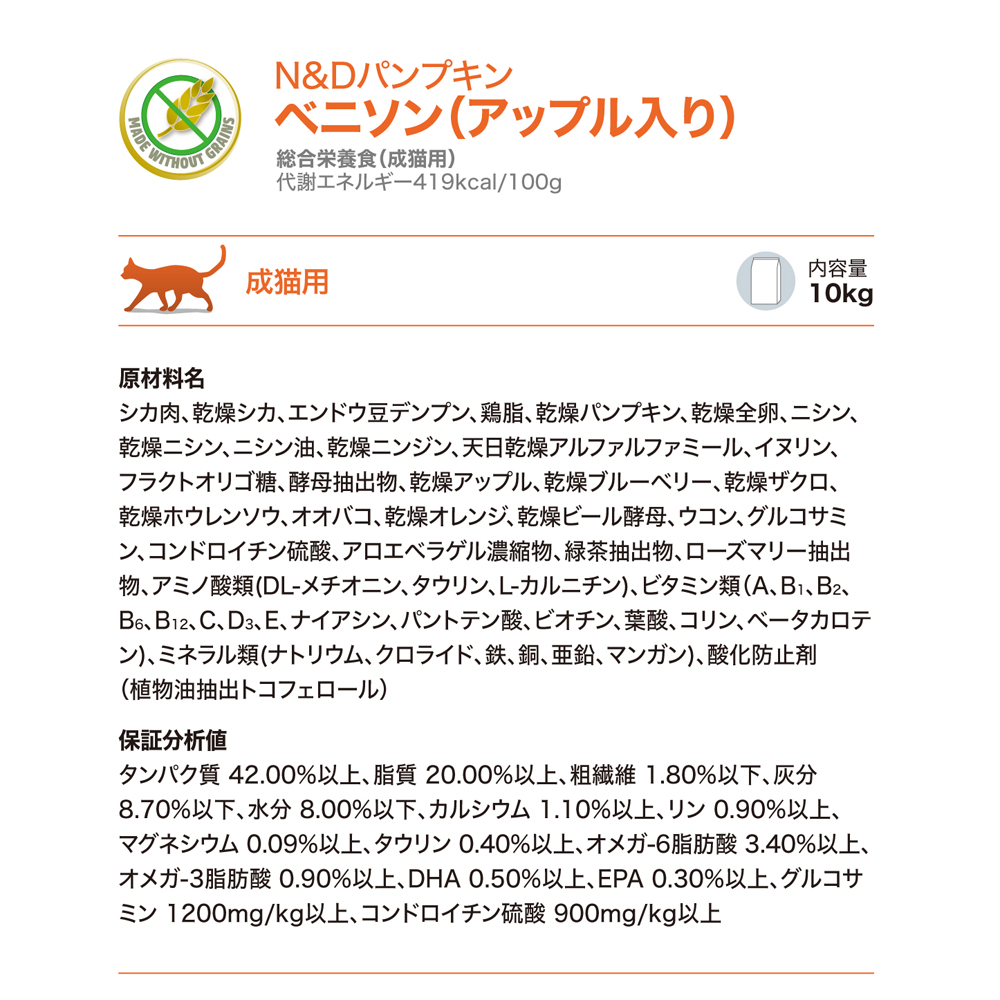 MADE WITHOUT GRAINS

N&Dパンプキン
ベニソン(アップル入り)
総合栄養食(成猫用)
代謝エネルギー419kcal/100g

成猫用

内容量
10kg

原材料名
シカ肉、乾燥シカ、エンドウ豆デンプン、鶏脂、乾燥パンプキン、乾燥全卵、ニシン、乾燥ニシン、ニシン油、乾燥ニンジン、天日乾燥アルファルファミール、イヌリン、フラクトオリゴ糖、酵母抽出物、乾燥アップル、乾燥ブルーベリー、乾燥ザクロ、乾燥ホウレンソウ、オオバコ、乾燥オレンジ、乾燥ビール酵母、ウコン、グルコサミン、コンドロイチン硫酸、アロエベラゲル濃縮物、緑茶抽出物、ローズマリー抽出物、アミノ酸類(DL-メチオニン、タウリン、L-カルニチン)、ビタミン類(A、$B_1$、$B_2$、$B_6$、$B_{12}$、C、$D_3$、E、ナイアシン、パントテン酸、ビオチン、葉酸、コリン、ベータカロテン)、ミネラル類(ナトリウム、クロライド、鉄、銅、亜鉛、マンガン)、酸化防止剤(植物油抽出トコフェロール)

保証分析値
タンパク質 42.00%以上、脂質 20.00%以上、粗繊維 1.80%以下、灰分 8.70%以下、水分 8.00%以下、カルシウム 1.10%以上、リン 0.90%以上、マグネシウム 0.09%以上、タウリン 0.40%以上、オメガ-6脂肪酸 3.40%以上、オメガ-3脂肪酸 0.90%以上、DHA 0.50%以上、EPA 0.30%以上、グルコサミン 1200mg/kg以上、コンドロイチン硫酸 900mg/kg以上